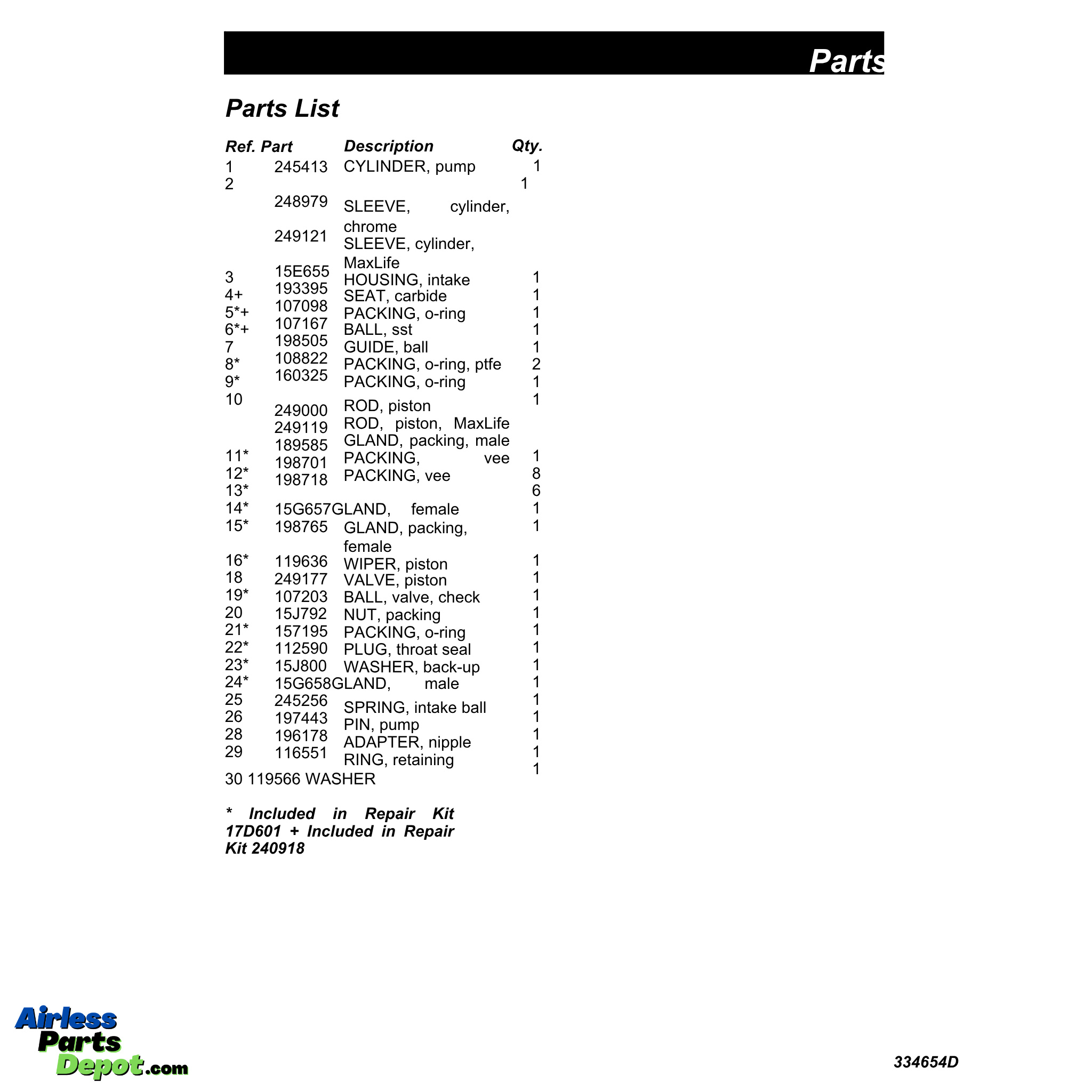 Parts

Parts List

| Ref. | Part | Description | Qty. |
|---|---|---|---|
| 1 | 245413 | CYLINDER, pump | 1 |
| 2 | | | 1 |
| | 248979 | SLEEVE, cylinder, chrome | |
| | 249121 | SLEEVE, cylinder, MaxLife | |
| 3 | 15E655 | HOUSING, intake | 1 |
| 4+ | 193395 | SEAT, carbide | 1 |
| 5*+ | 107098 | PACKING, o-ring | 1 |
| 6*+ | 107167 | BALL, sst | 1 |
| 7 | 198505 | GUIDE, ball | 1 |
| 8* | 108822 | PACKING, o-ring, ptfe | 2 |
| 9* | 160325 | PACKING, o-ring | 1 |
| 10 | | | 1 |
| | 249000 | ROD, piston | |
| | 249119 | ROD, piston, MaxLife | |
| 11* | 189585 | GLAND, packing, male | 1 |
| 12* | 198701 | PACKING, vee | 8 |
| 13* | 198718 | PACKING, vee | 6 |
| 14* | 15G657 | GLAND, female | 1 |
| 15* | 198765 | GLAND, packing, female | 1 |
| 16* | 119636 | WIPER, piston | 1 |
| 18 | 249177 | VALVE, piston | 1 |
| 19* | 107203 | BALL, valve, check | 1 |
| 20 | 15J792 | NUT, packing | 1 |
| 21* | 157195 | PACKING, o-ring | 1 |
| 22* | 112590 | PLUG, throat seal | 1 |
| 23* | 15J800 | WASHER, back-up | 1 |
| 24* | 15G658 | GLAND, male | 1 |
| 25 | 245256 | SPRING, intake ball | 1 |
| 26 | 197443 | PIN, pump | 1 |
| 28 | 196178 | ADAPTER, nipple | 1 |
| 29 | 116551 | RING, retaining | 1 |
| 30 | 119566 | WASHER | 1 |

* Included in Repair Kit 17D601 + Included in Repair Kit 240918

Airless Parts Depot.com

334654D